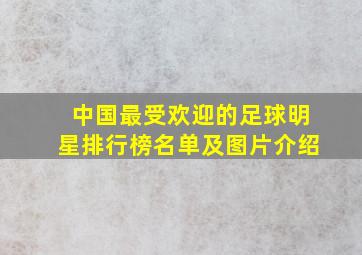 中国最受欢迎的足球明星排行榜名单及图片介绍